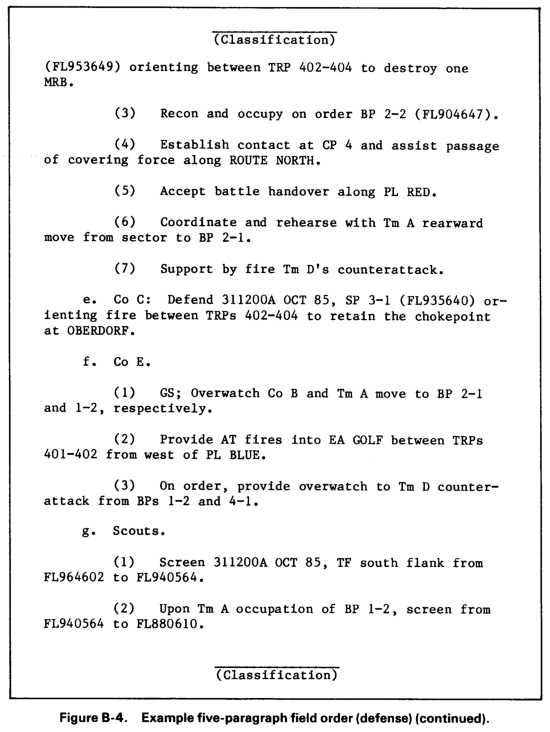 (Classification)

(FL953649) orienting between TRP 402-404 to destroy one MRB.

(3) Recon and occupy on order BP 2-2 (FL904647).

(4) Establish contact at CP 4 and assist passage of covering force along ROUTE NORTH.

(5) Accept battle handover along PL RED.

(6) Coordinate and rehearse with Tm A rearward move from sector to BP 2-1.

(7) Support by fire Tm D's counterattack.

e. Co C: Defend 311200A OCT 85, SP 3-1 (FL935640) orienting fire between TRPs 402-404 to retain the chokepoint at OBERDORF.

f. Co E.

(1) GS; Overwatch Co B and Tm A move to BP 2-1 and 1-2, respectively.

(2) Provide AT fires into EA GOLF between TRPs 401-402 from west of PL BLUE.

(3) On order, provide overwatch to Tm D counterattack from BPs 1-2 and 4-1.

g. Scouts.

(1) Screen 311200A OCT 85, TF south flank from FL964602 to FL940564.

(2) Upon Tm A occupation of BP 1-2, screen from FL940564 to FL880610.

(Classification)

Figure B-4. Example five-paragraph field order (defense) (continued).